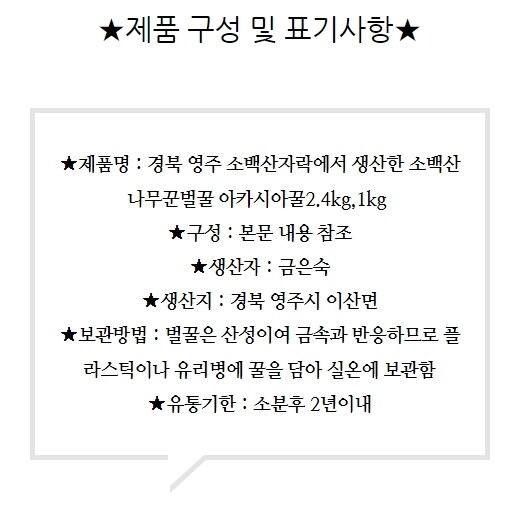 ★제품 구성 및 표기사항★

★제품명 : 경북 영주 소백산자락에서 생산한 소백산 나무꾼벌꿀 아카시아꿀2.4kg,1kg

★구성 : 본문 내용 참조

★생산자 : 금은숙

★생산지 : 경북 영주시 이산면

★보관방법 : 벌꿀은 산성이여 금속과 반응하므로 플라스틱이나 유리병에 꿀을 담아 실온에 보관함

★유통기한 : 소분후 2년이내